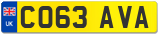 UK
CO63 AVA